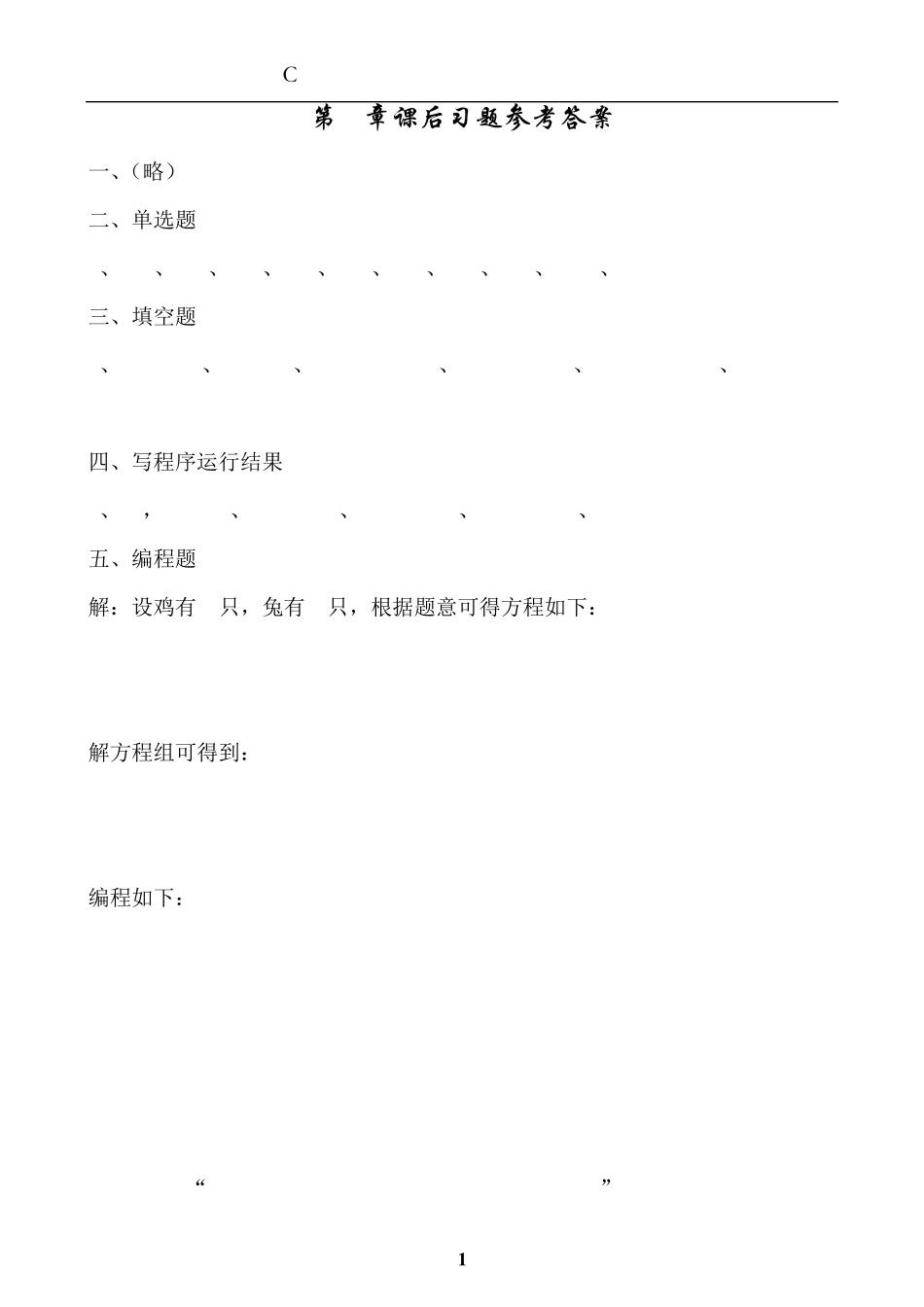 C

第 章课后习题参考答案

一、(略)

二、单选题

、 、 、 、 、 、 、 、 、 、

三、填空题

、 、 、 、 、 、

四、写程序运行结果

、 , 、 、 、 、

五、编程题

解:设鸡有 只,兔有 只,根据题意可得方程如下:

解方程组可得到:

编程如下:

“ ”

1